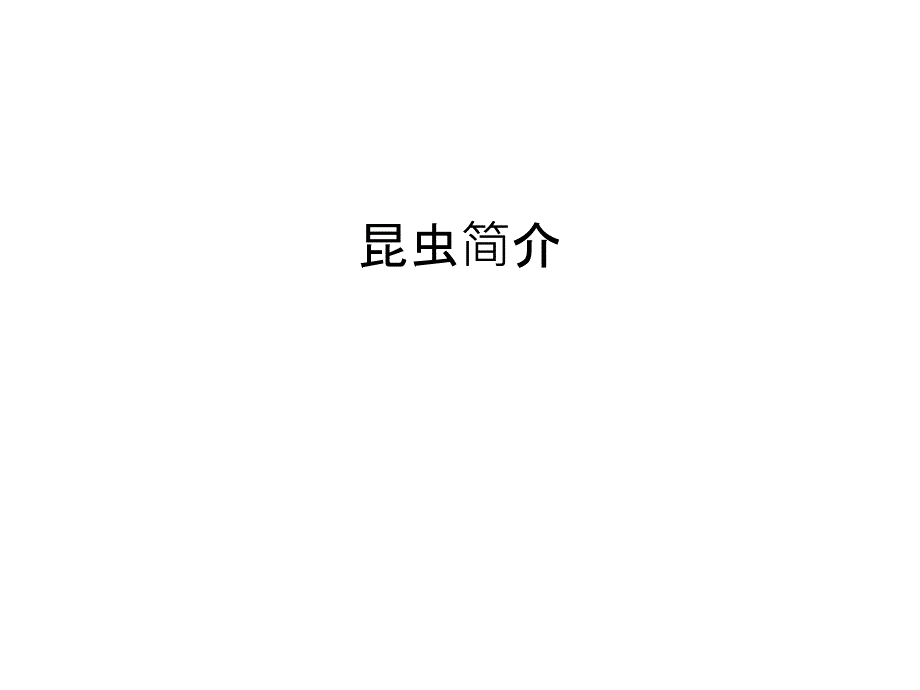 昆虫简介